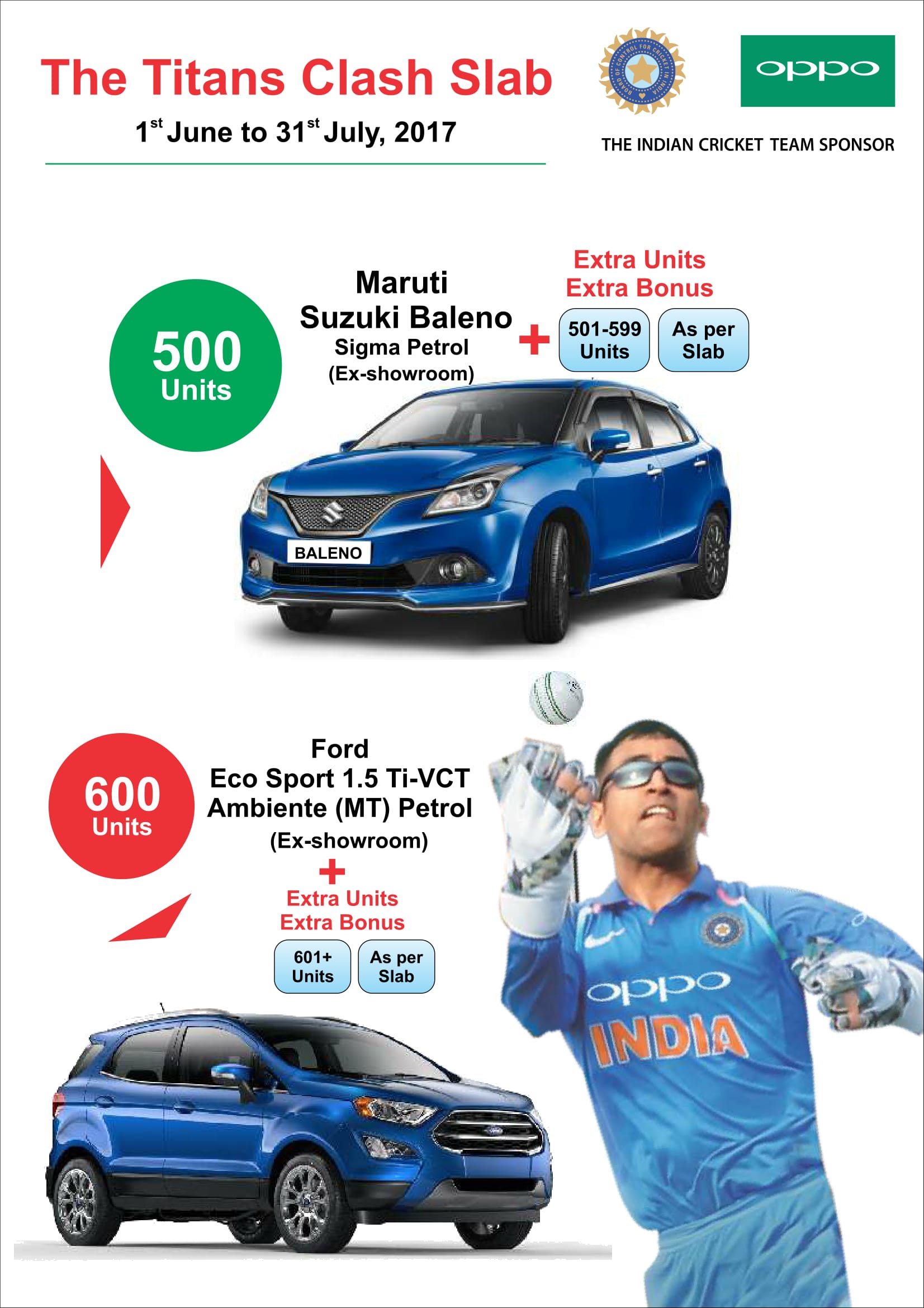 The Titans Clash Slab

1$^{st}$ June to 31$^{st}$ July, 2017

BOARD OF CONTROL FOR CRICKET IN INDIA

oppo

THE INDIAN CRICKET TEAM SPONSOR

500 Units

Maruti Suzuki Baleno Sigma Petrol (Ex-showroom)

+

Extra Units Extra Bonus

501-599 Units

As per Slab

BALENO

600 Units

Ford Eco Sport 1.5 Ti-VCT Ambiente (MT) Petrol (Ex-showroom)

+

Extra Units Extra Bonus

601+ Units

As per Slab

oppo INDIA